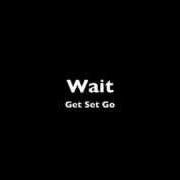 Wait
Get Set Go